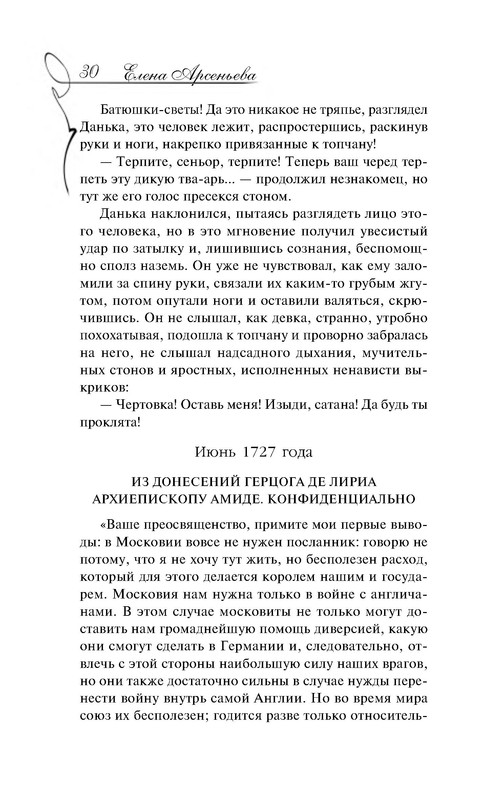 30 Елена Арсеньева

Батюшки-светы! Да это никакое не тряпье, разглядел Данька, это человек лежит, распростершись, раскинув руки и ноги, накрепко привязанные к топчану!

— Терпите, сеньор, терпите! Теперь ваш черед терпеть эту дикую тва-арь... — продолжил незнакомец, но тут же его голос пресекся стоном.

Данька наклонился, пытаясь разглядеть лицо этого человека, но в это мгновение получил увесистый удар по затылку и, лишившись сознания, беспомощно сполз наземь. Он уже не чувствовал, как ему заломили за спину руки, связали их каким-то грубым жгутом, потом опутали ноги и оставили валяться, скрючившись. Он не слышал, как девка, странно, утробно похохатывая, подошла к топчану и проворно забралась на него, не слышал надсадного дыхания, мучительных стонов и яростных, исполненных ненависти выкриков:

— Чертовка! Оставь меня! Изыди, сатана! Да будь ты проклята!

Июнь 1727 года

ИЗ ДОНЕСЕНИЙ ГЕРЦОГА ДЕ ЛИРИА АРХИЕПИСКОПУ АМИДЕ. КОНФИДЕНЦИАЛЬНО

«Ваше преосвященство, примите мои первые выводы: в Московии вовсе не нужен посланник: говорю не потому, что я не хочу тут жить, но бесполезен расход, который для этого делается королем нашим и государем. Московия нам нужна только в войне с англичанами. В этом случае московиты не только могут доставить нам громаднейшую помощь диверсией, какую они смогут сделать в Германии и, следовательно, отвлечь с этой стороны наибольшую силу наших врагов, но они также достаточно сильны в случае нужды перенести войну внутрь самой Англии. Но во время мира союз их бесполезен; годится разве только относитель-